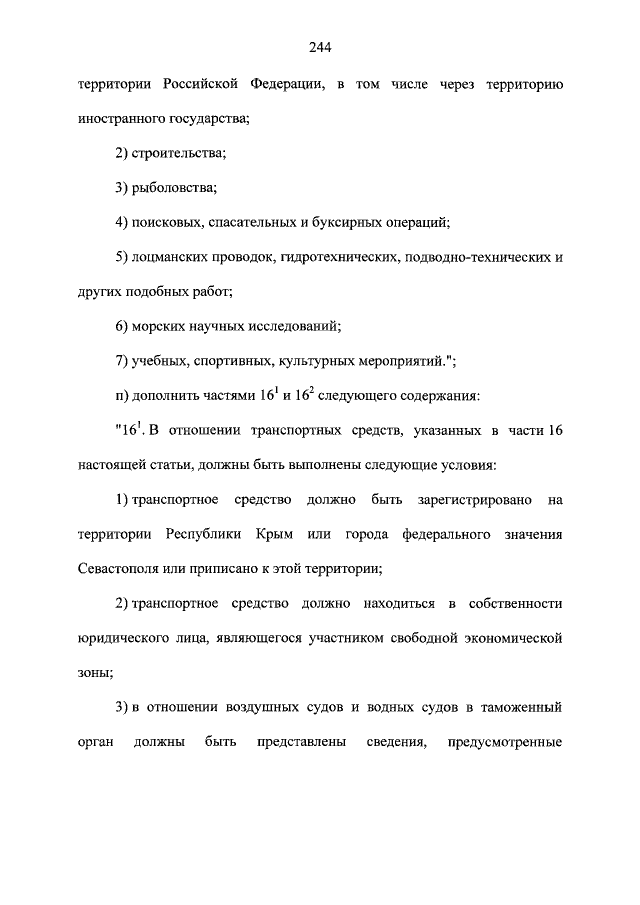 244

территории Российской Федерации, в том числе через территорию иностранного государства;

2) строительства;

3) рыболовства;

4) поисковых, спасательных и буксирных операций;

5) лоцманских проводок, гидротехнических, подводно-технических и других подобных работ;

6) морских научных исследований;

7) учебных, спортивных, культурных мероприятий.";

п) дополнить частями $16^1$ и $16^2$ следующего содержания:

"$16^1$. В отношении транспортных средств, указанных в части 16 настоящей статьи, должны быть выполнены следующие условия:

1) транспортное средство должно быть зарегистрировано на территории Республики Крым или города федерального значения Севастополя или приписано к этой территории;

2) транспортное средство должно находиться в собственности юридического лица, являющегося участником свободной экономической зоны;

3) в отношении воздушных судов и водных судов в таможенный орган должны быть представлены сведения, предусмотренные